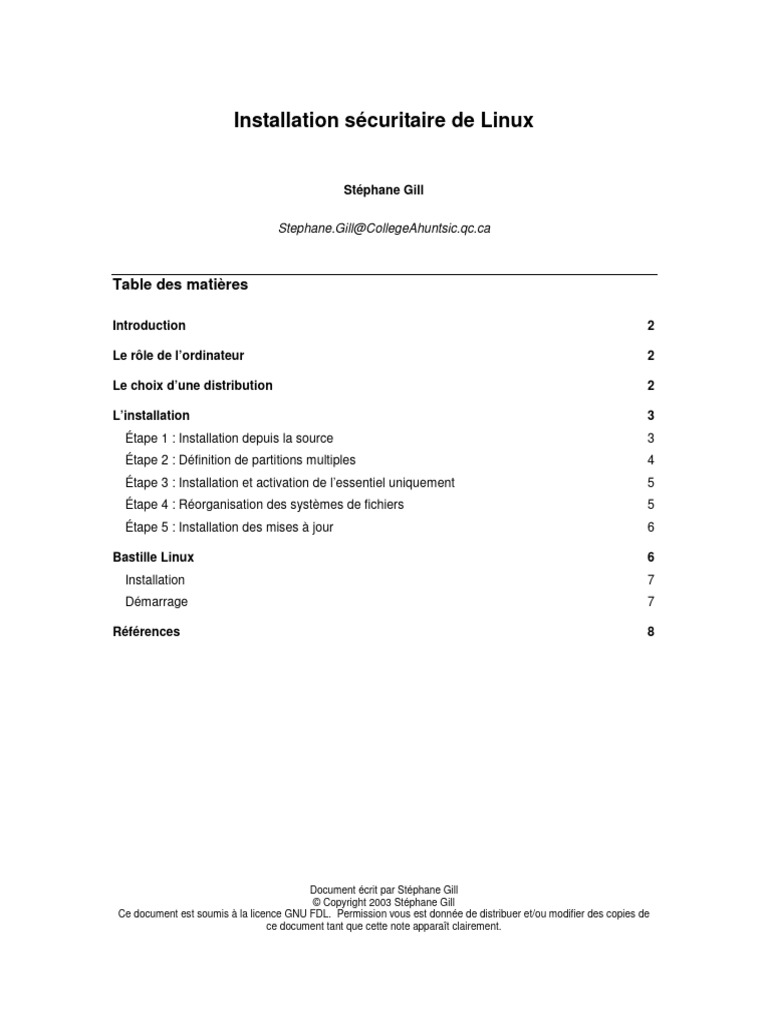 Installation sécuritaire de Linux

Stéphane Gill

Stephane.Gill@CollegeAhuntsic.qc.ca

Table des matières

Introduction 2

Le rôle de l'ordinateur 2

Le choix d'une distribution 2

L'installation 3

Étape 1 : Installation depuis la source 3

Étape 2 : Définition de partitions multiples 4

Étape 3 : Installation et activation de l'essentiel uniquement 5

Étape 4 : Réorganisation des systèmes de fichiers 5

Étape 5 : Installation des mises à jour 6

Bastille Linux 6

Installation 7

Démarrage 7

Références 8

Document écrit par Stéphane Gill
© Copyright 2003 Stéphane Gill
Ce document est soumis à la licence GNU FDL. Permission vous est donnée de distribuer et/ou modifier des copies de ce document tant que cette note apparaît clairement.